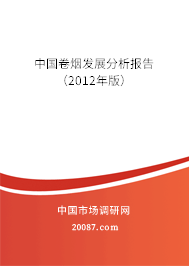 中国卷烟发展分析报告
(2012年版)

中国市场调研网

20087.com